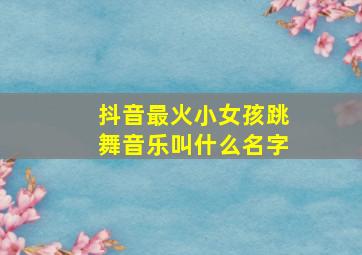 抖音最火小女孩跳舞音乐叫什么名字